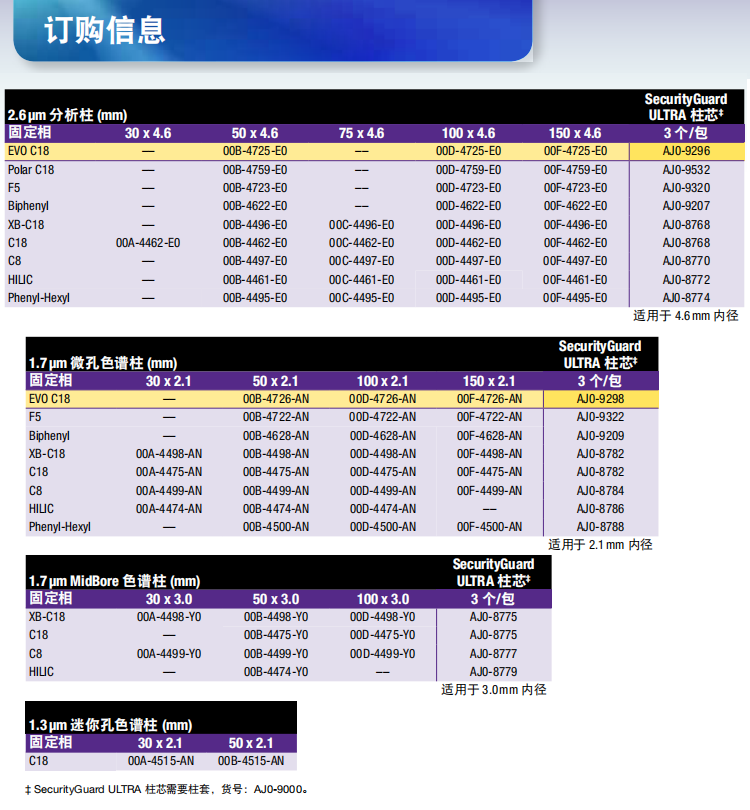 订购信息

| 2.6 µm 分析柱 (mm) | | | | | | SecurityGuard ULTRA 柱芯‡ |
|---|---|---|---|---|---|---|
| 固定相 | 30 x 4.6 | 50 x 4.6 | 75 x 4.6 | 100 x 4.6 | 150 x 4.6 | 3 个/包 |
| EVO C18 | — | 00B-4725-E0 | –– | 00D-4725-E0 | 00F-4725-E0 | AJ0-9296 |
| Polar C18 | — | 00B-4759-E0 | –– | 00D-4759-E0 | 00F-4759-E0 | AJ0-9532 |
| F5 | — | 00B-4723-E0 | –– | 00D-4723-E0 | 00F-4723-E0 | AJ0-9320 |
| Biphenyl | — | 00B-4622-E0 | –– | 00D-4622-E0 | 00F-4622-E0 | AJ0-9207 |
| XB-C18 | — | 00B-4496-E0 | 00C-4496-E0 | 00D-4496-E0 | 00F-4496-E0 | AJ0-8768 |
| C18 | 00A-4462-E0 | 00B-4462-E0 | 00C-4462-E0 | 00D-4462-E0 | 00F-4462-E0 | AJ0-8768 |
| C8 | — | 00B-4497-E0 | 00C-4497-E0 | 00D-4497-E0 | 00F-4497-E0 | AJ0-8770 |
| HILIC | — | 00B-4461-E0 | 00C-4461-E0 | 00D-4461-E0 | 00F-4461-E0 | AJ0-8772 |
| Phenyl-Hexyl | — | 00B-4495-E0 | 00C-4495-E0 | 00D-4495-E0 | 00F-4495-E0 | AJ0-8774 |

适用于 4.6 mm 内径

| 1.7 µm 微孔色谱柱 (mm) | | | | | SecurityGuard ULTRA 柱芯‡ |
|---|---|---|---|---|---|
| 固定相 | 30 x 2.1 | 50 x 2.1 | 100 x 2.1 | 150 x 2.1 | 3 个/包 |
| EVO C18 | — | 00B-4726-AN | 00D-4726-AN | 00F-4726-AN | AJ0-9298 |
| F5 | — | 00B-4722-AN | 00D-4722-AN | 00F-4722-AN | AJ0-9322 |
| Biphenyl | — | 00B-4628-AN | 00D-4628-AN | 00F-4628-AN | AJ0-9209 |
| XB-C18 | 00A-4498-AN | 00B-4498-AN | 00D-4498-AN | 00F-4498-AN | AJ0-8782 |
| C18 | 00A-4475-AN | 00B-4475-AN | 00D-4475-AN | 00F-4475-AN | AJ0-8782 |
| C8 | 00A-4499-AN | 00B-4499-AN | 00D-4499-AN | 00F-4499-AN | AJ0-8784 |
| HILIC | 00A-4474-AN | 00B-4474-AN | 00D-4474-AN | –– | AJ0-8786 |
| Phenyl-Hexyl | — | 00B-4500-AN | 00D-4500-AN | 00F-4500-AN | AJ0-8788 |

适用于 2.1 mm 内径

| 1.7 µm MidBore 色谱柱 (mm) | | | | SecurityGuard ULTRA 柱芯‡ |
|---|---|---|---|---|
| 固定相 | 30 x 3.0 | 50 x 3.0 | 100 x 3.0 | 3 个/包 |
| XB-C18 | 00A-4498-Y0 | 00B-4498-Y0 | 00D-4498-Y0 | AJ0-8775 |
| C18 | — | 00B-4475-Y0 | 00D-4475-Y0 | AJ0-8775 |
| C8 | 00A-4499-Y0 | 00B-4499-Y0 | 00D-4499-Y0 | AJ0-8777 |
| HILIC | — | 00B-4474-Y0 | –– | AJ0-8779 |

适用于 3.0mm 内径

| 1.3 µm 迷你孔色谱柱 (mm) | | |
|---|---|---|
| 固定相 | 30 x 2.1 | 50 x 2.1 |
| C18 | 00A-4515-AN | 00B-4515-AN |

‡ SecurityGuard ULTRA 柱芯需要柱套，货号：AJ0-9000。